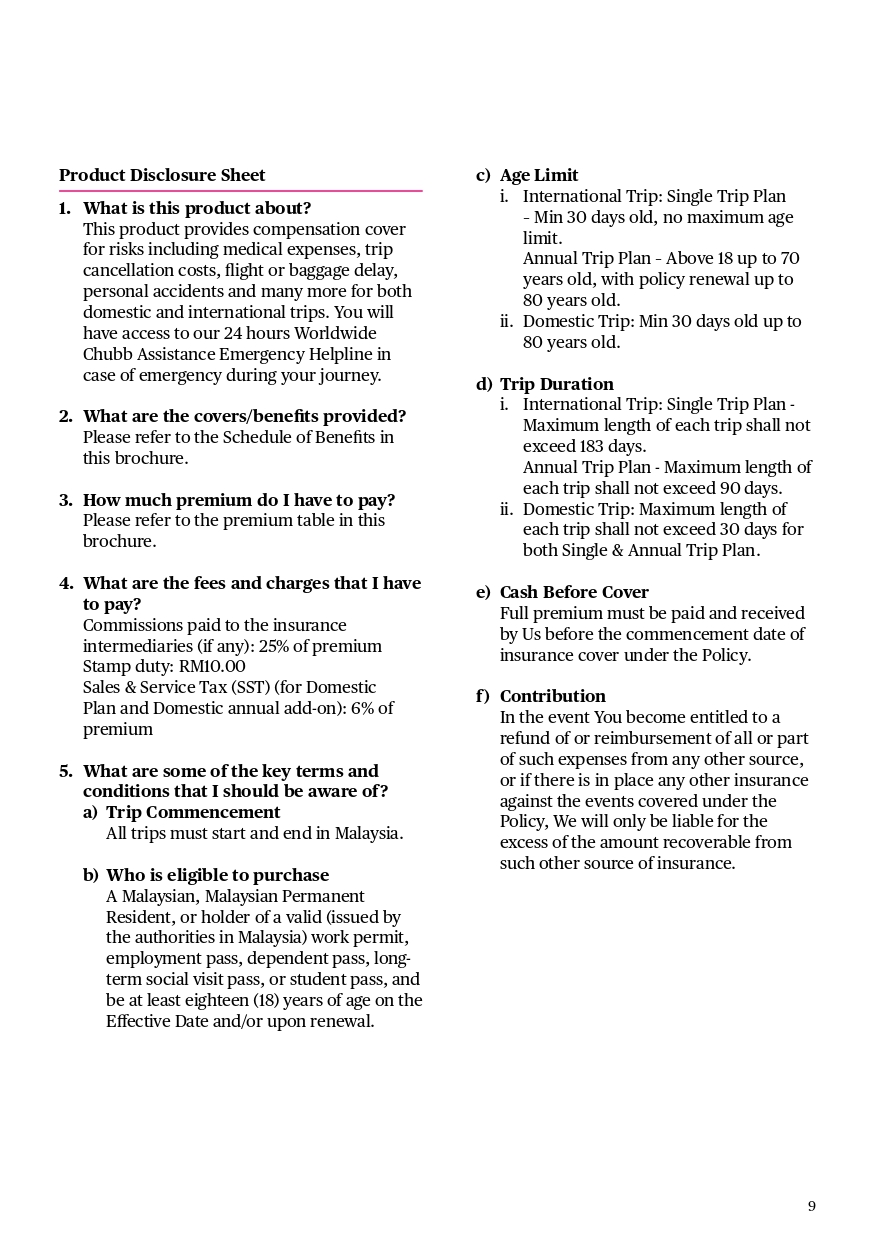 Product Disclosure Sheet

1. What is this product about?
This product provides compensation cover for risks including medical expenses, trip cancellation costs, flight or baggage delay, personal accidents and many more for both domestic and international trips. You will have access to our 24 hours Worldwide Chubb Assistance Emergency Helpline in case of emergency during your journey.

2. What are the covers/benefits provided?
Please refer to the Schedule of Benefits in this brochure.

3. How much premium do I have to pay?
Please refer to the premium table in this brochure.

4. What are the fees and charges that I have to pay?
Commissions paid to the insurance intermediaries (if any): 25% of premium
Stamp duty: RM10.00
Sales & Service Tax (SST) (for Domestic Plan and Domestic annual add-on): 6% of premium

5. What are some of the key terms and conditions that I should be aware of?
a) Trip Commencement
All trips must start and end in Malaysia.

b) Who is eligible to purchase
A Malaysian, Malaysian Permanent Resident, or holder of a valid (issued by the authorities in Malaysia) work permit, employment pass, dependent pass, long-term social visit pass, or student pass, and be at least eighteen (18) years of age on the Effective Date and/or upon renewal.

c) Age Limit
i. International Trip: Single Trip Plan - Min 30 days old, no maximum age limit.
Annual Trip Plan - Above 18 up to 70 years old, with policy renewal up to 80 years old.
ii. Domestic Trip: Min 30 days old up to 80 years old.

d) Trip Duration
i. International Trip: Single Trip Plan - Maximum length of each trip shall not exceed 183 days.
Annual Trip Plan - Maximum length of each trip shall not exceed 90 days.
ii. Domestic Trip: Maximum length of each trip shall not exceed 30 days for both Single & Annual Trip Plan.

e) Cash Before Cover
Full premium must be paid and received by Us before the commencement date of insurance cover under the Policy.

f) Contribution
In the event You become entitled to a refund of or reimbursement of all or part of such expenses from any other source, or if there is in place any other insurance against the events covered under the Policy, We will only be liable for the excess of the amount recoverable from such other source of insurance.

9